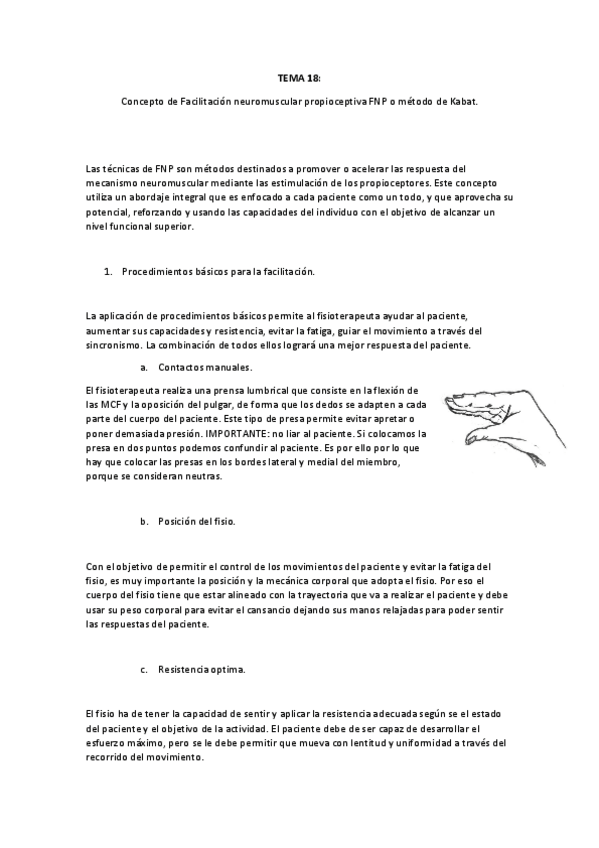 TEMA 18:

Concepto de Facilitación neuromuscular propioceptiva FNP o método de Kabat.

Las técnicas de FNP son métodos destinados a promover o acelerar las respuesta del mecanismo neuromuscular mediante las estimulación de los propioceptores. Este concepto utiliza un abordaje integral que es enfocado a cada paciente como un todo, y que aprovecha su potencial, reforzando y usando las capacidades del individuo con el objetivo de alcanzar un nivel funcional superior.

1. Procedimientos básicos para la facilitación.

La aplicación de procedimientos básicos permite al fisioterapeuta ayudar al paciente, aumentar sus capacidades y resistencia, evitar la fatiga, guiar el movimiento a través del sincronismo. La combinación de todos ellos logrará una mejor respuesta del paciente.

a. Contactos manuales.

El fisioterapeuta realiza una prensa lumbrical que consiste en la flexión de las MCF y la oposición del pulgar, de forma que los dedos se adapten a cada parte del cuerpo del paciente. Este tipo de presa permite evitar apretar o poner demasiada presión. IMPORTANTE: no liar al paciente. Si colocamos la presa en dos puntos podemos confundir al paciente. Es por ello por lo que hay que colocar las presas en los bordes lateral y medial del miembro, porque se consideran neutras.

b. Posición del fisio.

Con el objetivo de permitir el control de los movimientos del paciente y evitar la fatiga del fisio, es muy importante la posición y la mecánica corporal que adopta el fisio. Por eso el cuerpo del fisio tiene que estar alineado con la trayectoria que va a realizar el paciente y debe usar su peso corporal para evitar el cansancio dejando sus manos relajadas para poder sentir las respuestas del paciente.

c. Resistencia optima.

El fisio ha de tener la capacidad de sentir y aplicar la resistencia adecuada según se el estado del paciente y el objetivo de la actividad. El paciente debe de ser capaz de desarrollar el esfuerzo máximo, pero se le debe permitir que mueva con lentitud y uniformidad a través del recorrido del movimiento.